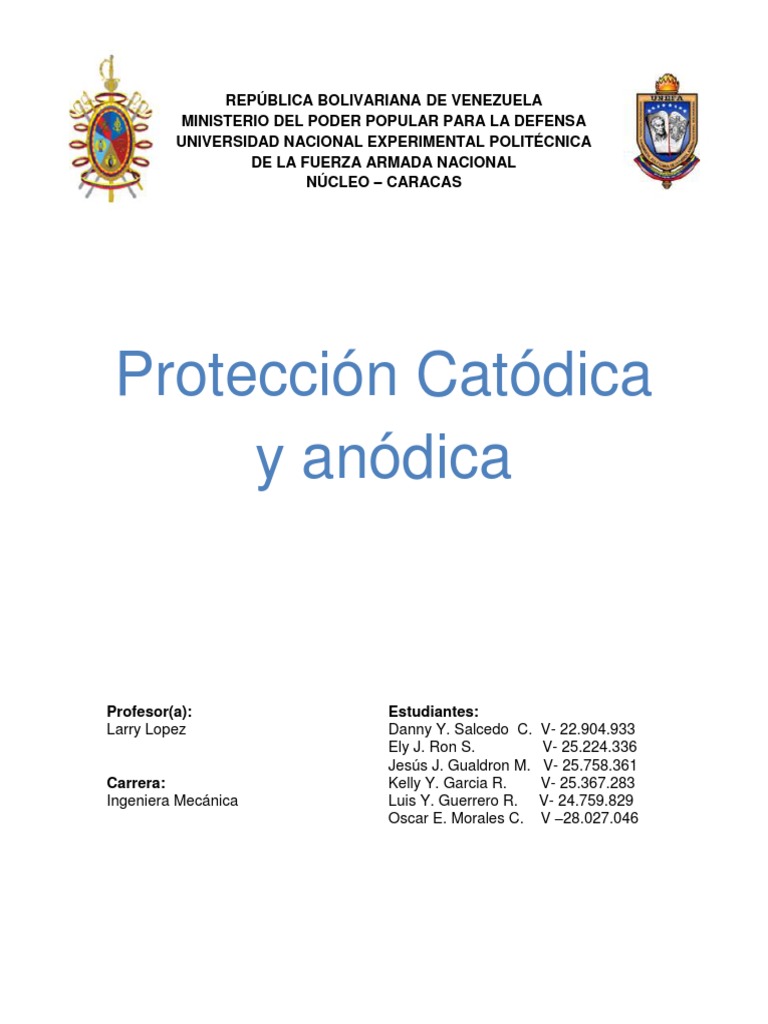 REPÚBLICA BOLIVARIANA DE VENEZUELA
MINISTERIO DEL PODER POPULAR PARA LA DEFENSA
UNIVERSIDAD NACIONAL EXPERIMENTAL POLITÉCNICA
DE LA FUERZA ARMADA NACIONAL
NÚCLEO – CARACAS

UNEFA

Protección Catódica y anódica

Profesor(a):
Larry Lopez

Carrera:
Ingeniera Mecánica

Estudiantes:
Danny Y. Salcedo C. V- 22.904.933
Ely J. Ron S. V- 25.224.336
Jesús J. Gualdron M. V- 25.758.361
Kelly Y. Garcia R. V- 25.367.283
Luis Y. Guerrero R. V- 24.759.829
Oscar E. Morales C. V –28.027.046